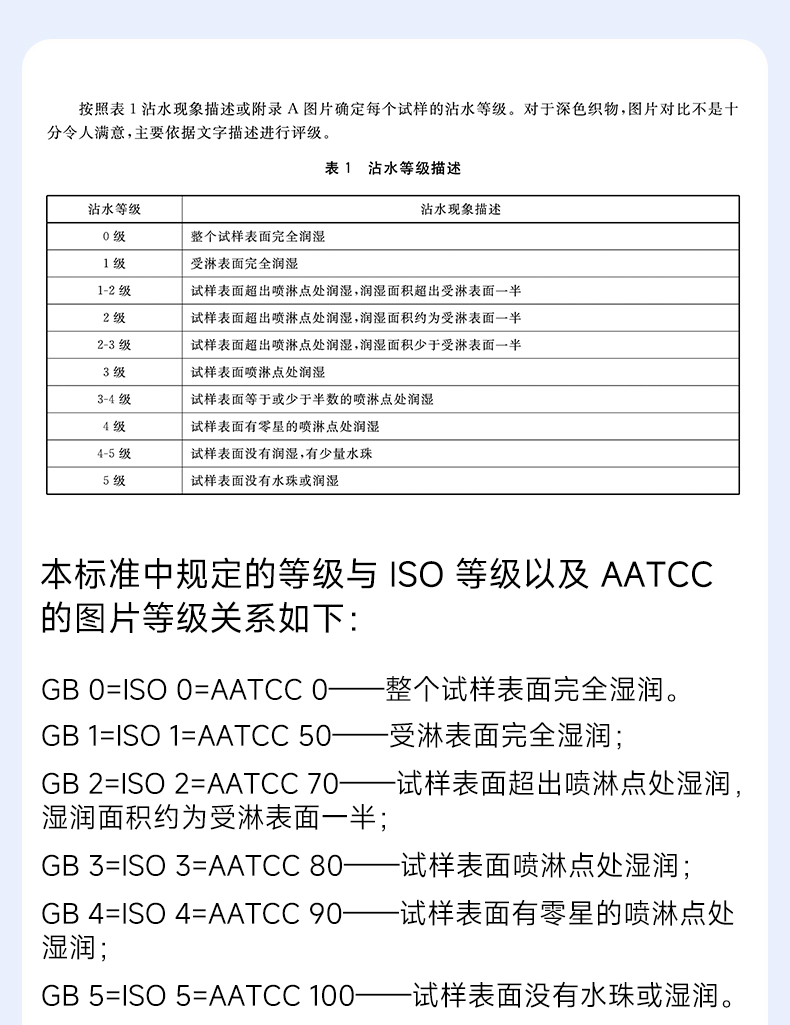 按照表1沾水现象描述或附录A图片确定每个试样的沾水等级。对于深色织物,图片对比不是十分令人满意,主要依据文字描述进行评级。

表1 沾水等级描述

| 沾水等级 | 沾水现象描述 |
|---|---|
| 0级 | 整个试样表面完全润湿 |
| 1级 | 受淋表面完全润湿 |
| 1-2级 | 试样表面超出喷淋点处润湿,润湿面积超出受淋表面一半 |
| 2级 | 试样表面超出喷淋点处润湿,润湿面积约为受淋表面一半 |
| 2-3级 | 试样表面超出喷淋点处润湿,润湿面积少于受淋表面一半 |
| 3级 | 试样表面喷淋点处润湿 |
| 3-4级 | 试样表面等于或少于半数的喷淋点处润湿 |
| 4级 | 试样表面有零星的喷淋点处润湿 |
| 4-5级 | 试样表面没有润湿,有少量水珠 |
| 5级 | 试样表面没有水珠或润湿 |

本标准中规定的等级与ISO等级以及AATCC的图片等级关系如下:

GB 0=ISO 0=AATCC 0——整个试样表面完全湿润。

GB 1=ISO 1=AATCC 50——受淋表面完全湿润;

GB 2=ISO 2=AATCC 70——试样表面超出喷淋点处湿润,湿润面积约为受淋表面一半;

GB 3=ISO 3=AATCC 80——试样表面喷淋点处湿润;

GB 4=ISO 4=AATCC 90——试样表面有零星的喷淋点处湿润;

GB 5=ISO 5=AATCC 100——试样表面没有水珠或湿润。